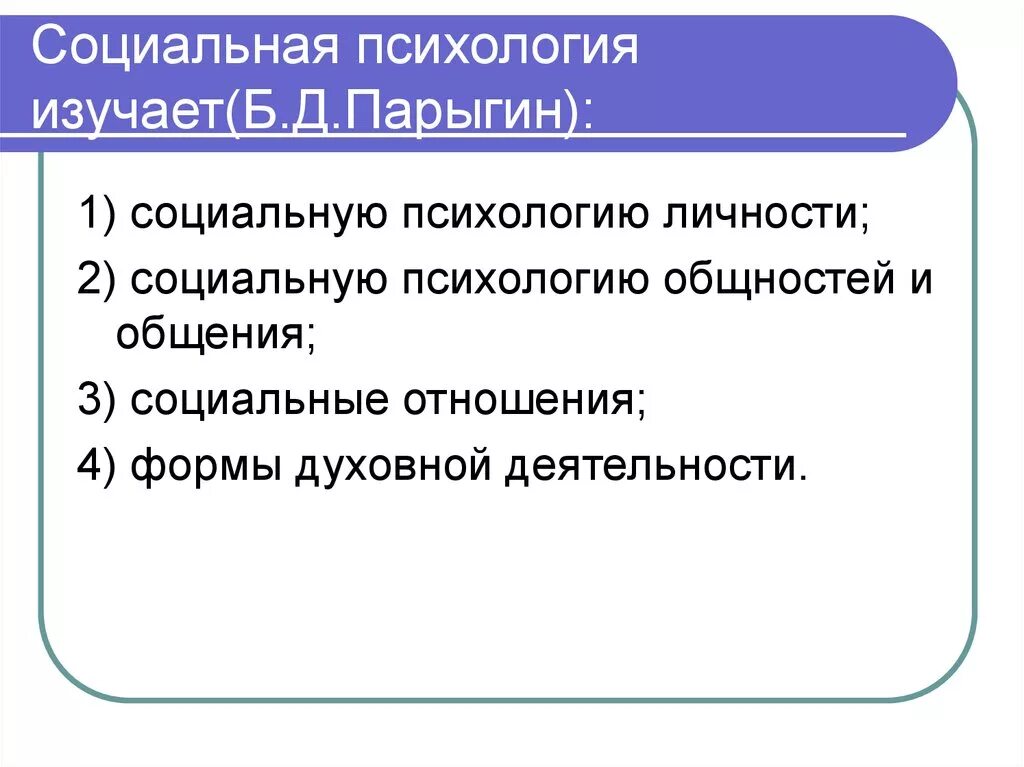 Социальная психология изучает(Б.Д.Парыгин):

1) социальную психологию личности;

2) социальную психологию общностей и общения;

3) социальные отношения;

4) формы духовной деятельности.